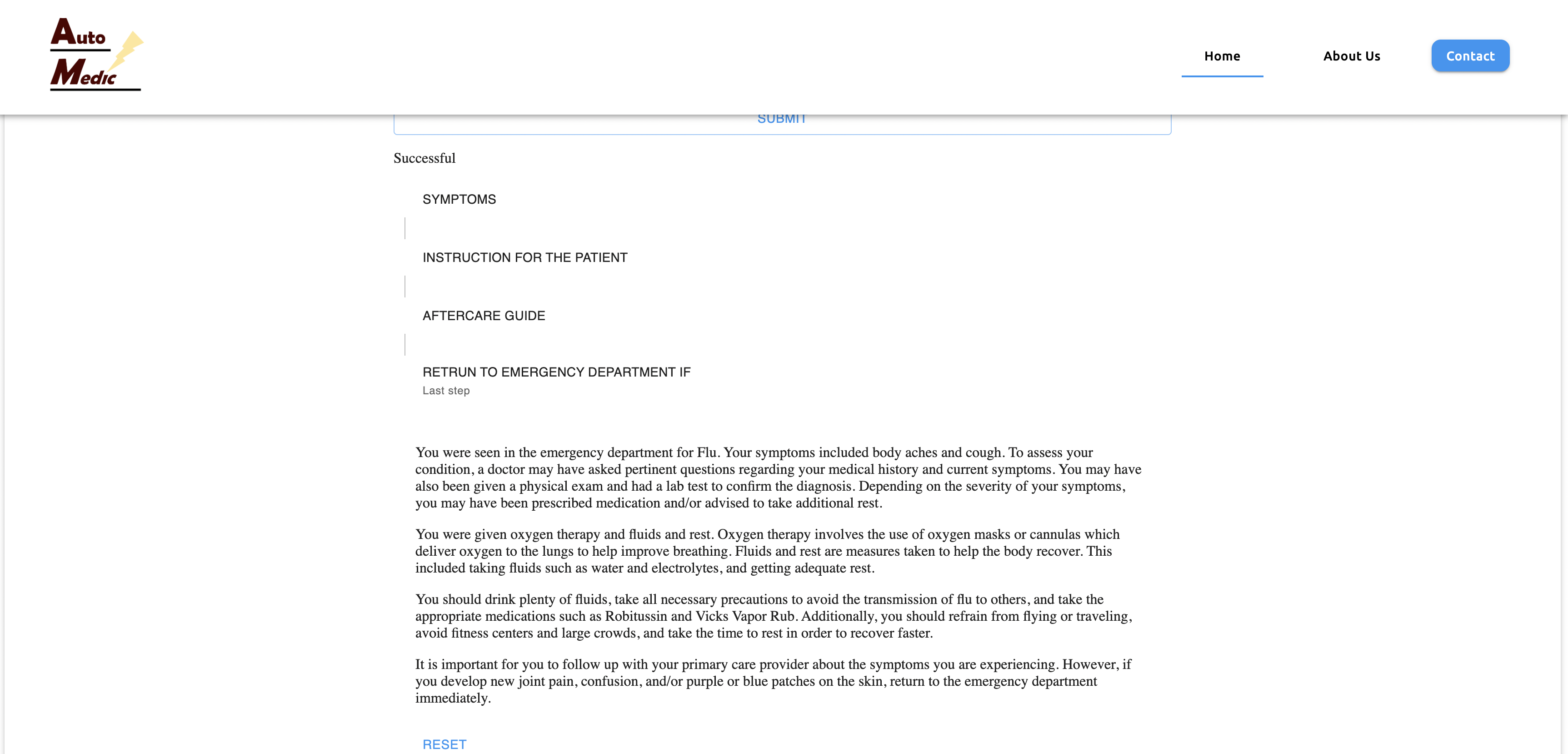 Auto Medic

Home

About Us

Contact

SUBMIT

Successful

SYMPTOMS

INSTRUCTION FOR THE PATIENT

AFTERCARE GUIDE

RETRUN TO EMERGENCY DEPARTMENT IF
Last step

You were seen in the emergency department for Flu. Your symptoms included body aches and cough. To assess your condition, a doctor may have asked pertinent questions regarding your medical history and current symptoms. You may have also been given a physical exam and had a lab test to confirm the diagnosis. Depending on the severity of your symptoms, you may have been prescribed medication and/or advised to take additional rest.

You were given oxygen therapy and fluids and rest. Oxygen therapy involves the use of oxygen masks or cannulas which deliver oxygen to the lungs to help improve breathing. Fluids and rest are measures taken to help the body recover. This included taking fluids such as water and electrolytes, and getting adequate rest.

You should drink plenty of fluids, take all necessary precautions to avoid the transmission of flu to others, and take the appropriate medications such as Robitussin and Vicks Vapor Rub. Additionally, you should refrain from flying or traveling, avoid fitness centers and large crowds, and take the time to rest in order to recover faster.

It is important for you to follow up with your primary care provider about the symptoms you are experiencing. However, if you develop new joint pain, confusion, and/or purple or blue patches on the skin, return to the emergency department immediately.

RESET